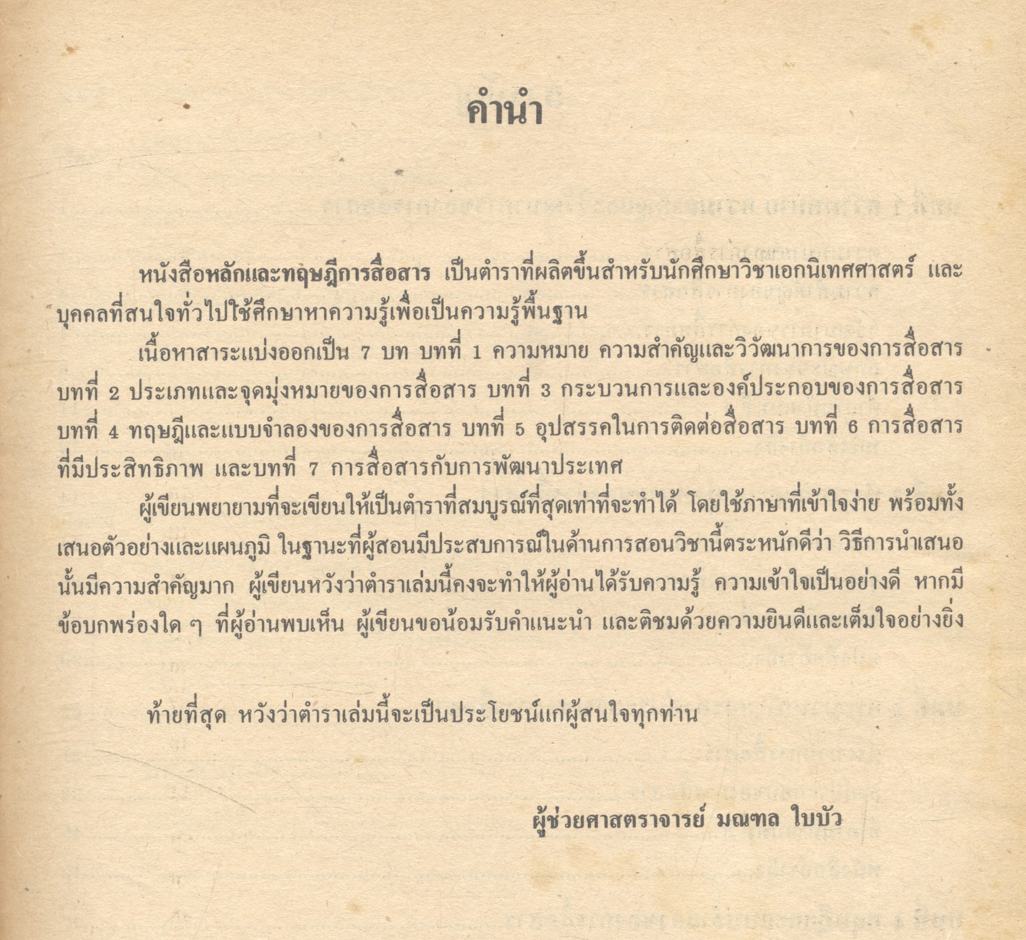 คำนำ

หนังสือหลักและทฤษฎีการสื่อสาร เป็นตำราที่ผลิตขึ้นสำหรับนักศึกษาวิชาเอกนิเทศศาสตร์ และบุคคลที่สนใจทั่วไปใช้ศึกษาหาความรู้เพื่อเป็นความรู้พื้นฐาน

เนื้อหาสาระแบ่งออกเป็น 7 บท บทที่ 1 ความหมาย ความสำคัญและวิวัฒนาการของการสื่อสาร บทที่ 2 ประเภทและจุดมุ่งหมายของการสื่อสาร บทที่ 3 กระบวนการและองค์ประกอบของการสื่อสาร บทที่ 4 ทฤษฎีและแบบจำลองของการสื่อสาร บทที่ 5 อุปสรรคในการติดต่อสื่อสาร บทที่ 6 การสื่อสารที่มีประสิทธิภาพ และบทที่ 7 การสื่อสารกับการพัฒนาประเทศ

ผู้เขียนพยายามที่จะเขียนให้เป็นตำราที่สมบูรณ์ที่สุดเท่าที่จะทำได้ โดยใช้ภาษาที่เข้าใจง่าย พร้อมทั้งเสนอตัวอย่างและแผนภูมิ ในฐานะที่ผู้สอนมีประสบการณ์ในด้านการสอนวิชานี้ตระหนักดีว่า วิธีการนำเสนอนั้นมีความสำคัญมาก ผู้เขียนหวังว่าตำราเล่มนี้คงจะทำให้ผู้อ่านได้รับความรู้ ความเข้าใจเป็นอย่างดี หากมีข้อบกพร่องใด ๆ ที่ผู้อ่านพบเห็น ผู้เขียนขอน้อมรับคำแนะนำ และติชมด้วยความยินดีและเต็มใจอย่างยิ่ง

ท้ายที่สุด หวังว่าตำราเล่มนี้จะเป็นประโยชน์แก่ผู้สนใจทุกท่าน

ผู้ช่วยศาสตราจารย์ มณฑล ใบบัว